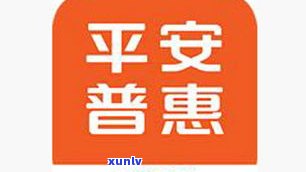 平安
普惠

xunlv